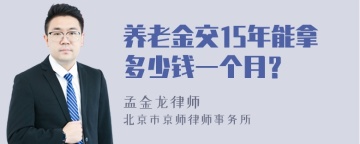 养老金交15年能拿多少钱一个月?

孟金龙律师
北京市京师律师事务所